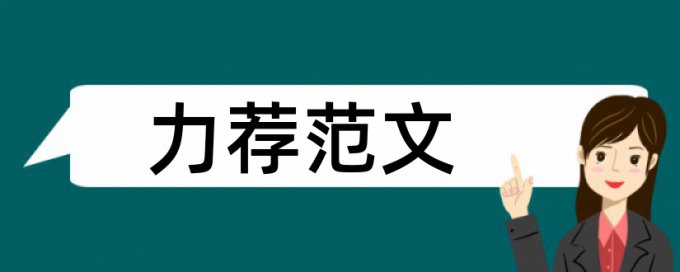 力荐范文